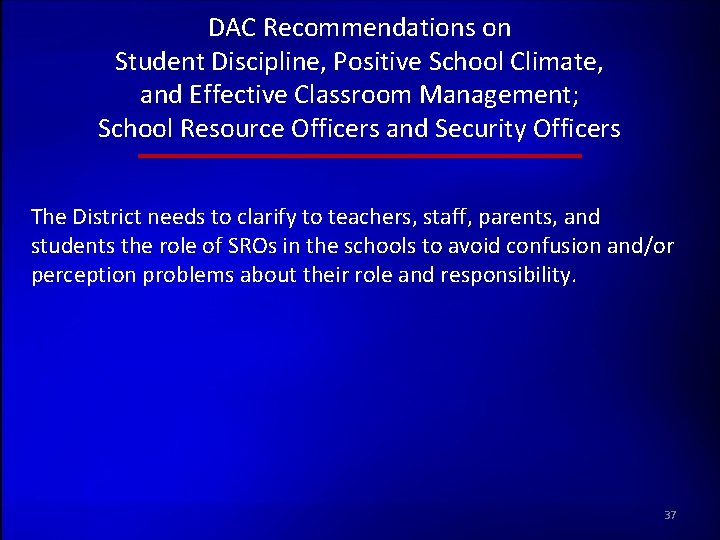 DAC Recommendations on
Student Discipline, Positive School Climate, and Effective Classroom Management; School Resource Officers and Security Officers

The District needs to clarify to teachers, staff, parents, and students the role of SROs in the schools to avoid confusion and/or perception problems about their role and responsibility.

37